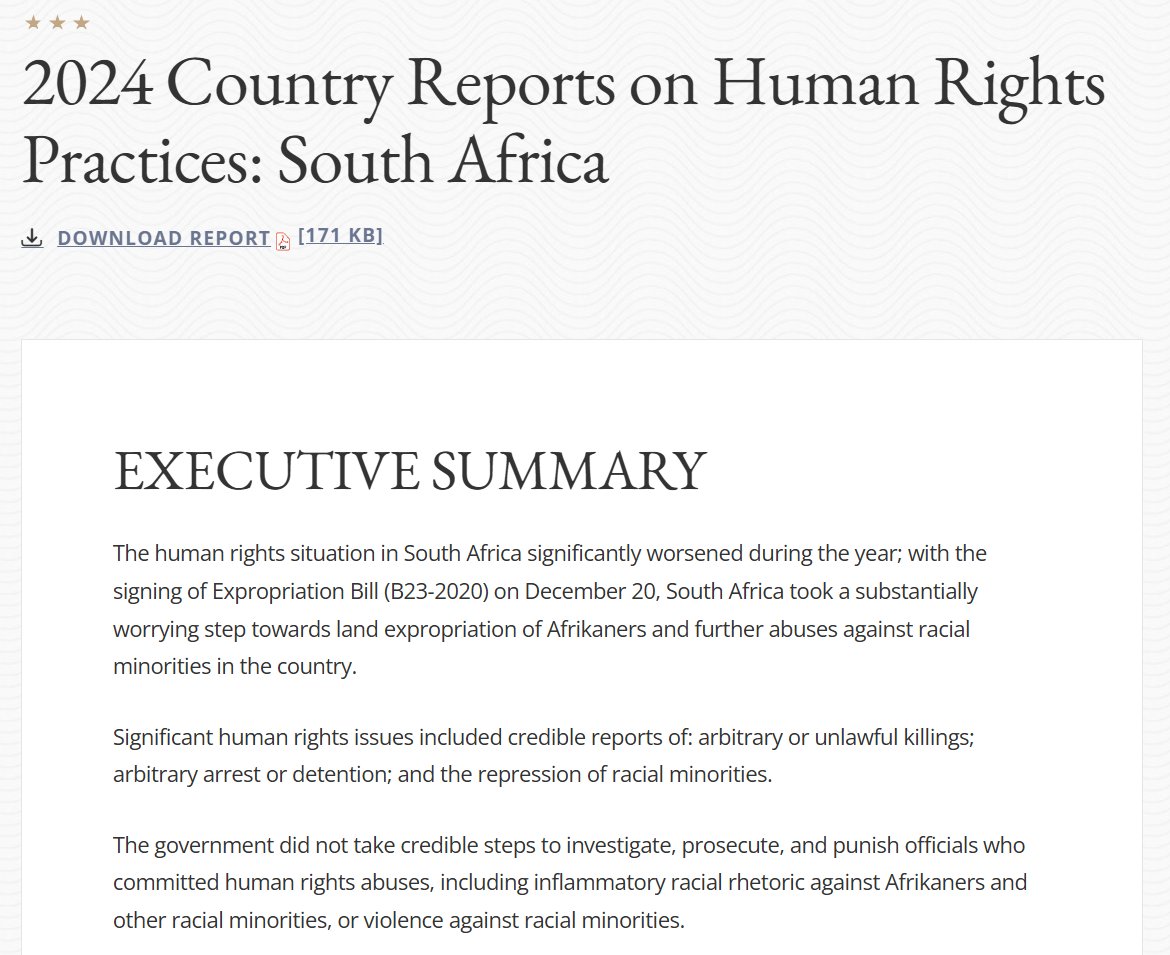 ★ ★ ★

2024 Country Reports on Human Rights Practices: South Africa

DOWNLOAD REPORT [171 KB]

EXECUTIVE SUMMARY

The human rights situation in South Africa significantly worsened during the year; with the signing of Expropriation Bill (B23-2020) on December 20, South Africa took a substantially worrying step towards land expropriation of Afrikaners and further abuses against racial minorities in the country.

Significant human rights issues included credible reports of: arbitrary or unlawful killings; arbitrary arrest or detention; and the repression of racial minorities.

The government did not take credible steps to investigate, prosecute, and punish officials who committed human rights abuses, including inflammatory racial rhetoric against Afrikaners and other racial minorities, or violence against racial minorities.